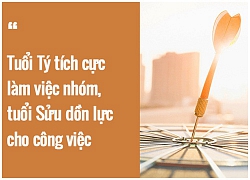 “

Tuổi Tý tích cực làm việc nhóm, tuổi Sửu dồn lực cho công việc